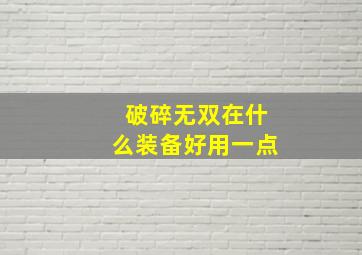 破碎无双在什么装备好用一点